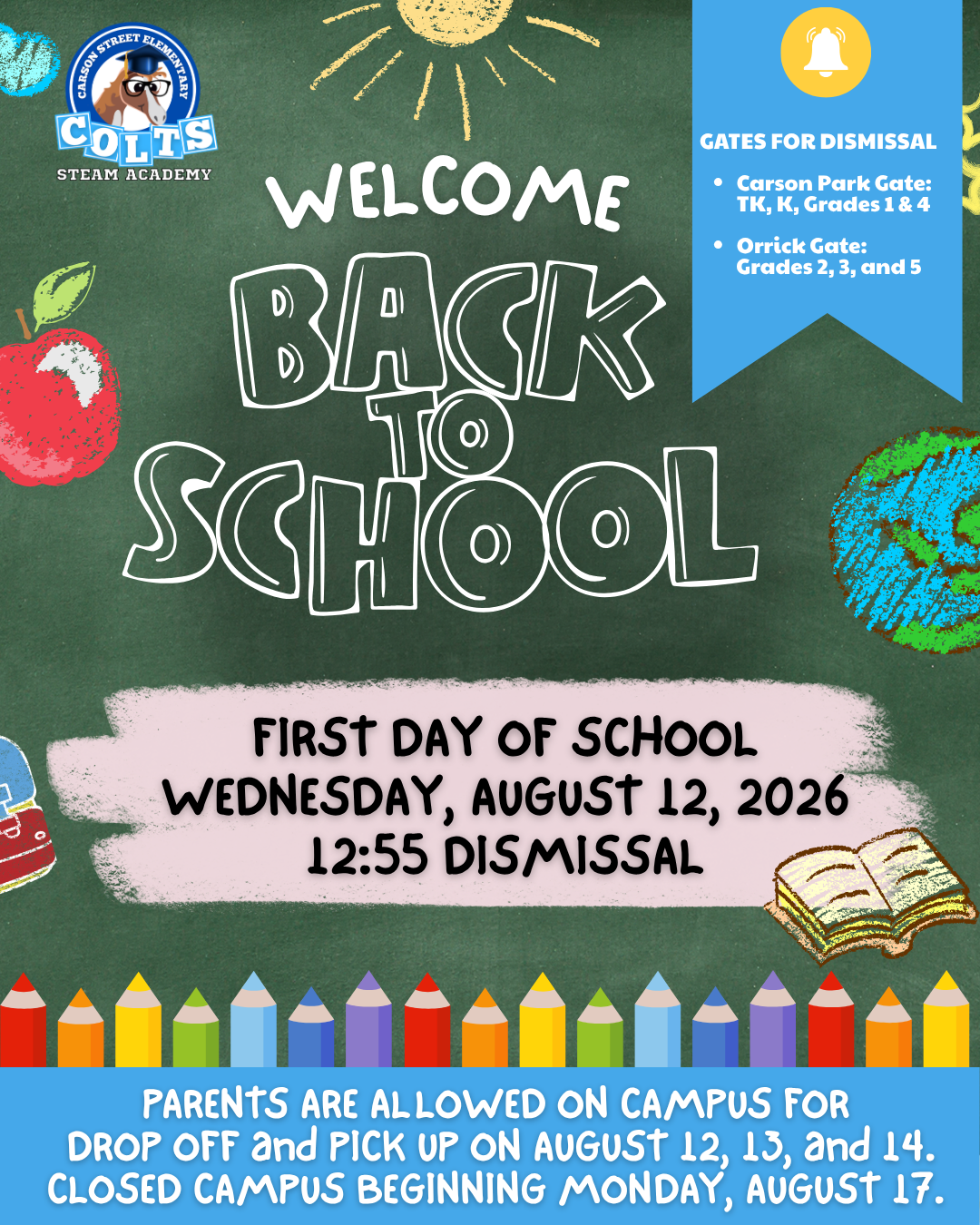 CARSON STREET ELEMENTARY
COLTS
STEAM ACADEMY

WELCOME
BACK
TO
SCHOOL

GATES FOR DISMISSAL

• Carson Park Gate: TK, K, Grades 1 & 4
• Orrick Gate: Grades 2, 3, and 5

FIRST DAY OF SCHOOL
WEDNESDAY, AUGUST 12, 2026
12:55 DISMISSAL

PARENTS ARE ALLOWED ON CAMPUS FOR DROP OFF and PICK UP ON AUGUST 12, 13, and 14. CLOSED CAMPUS BEGINNING MONDAY, AUGUST 17.